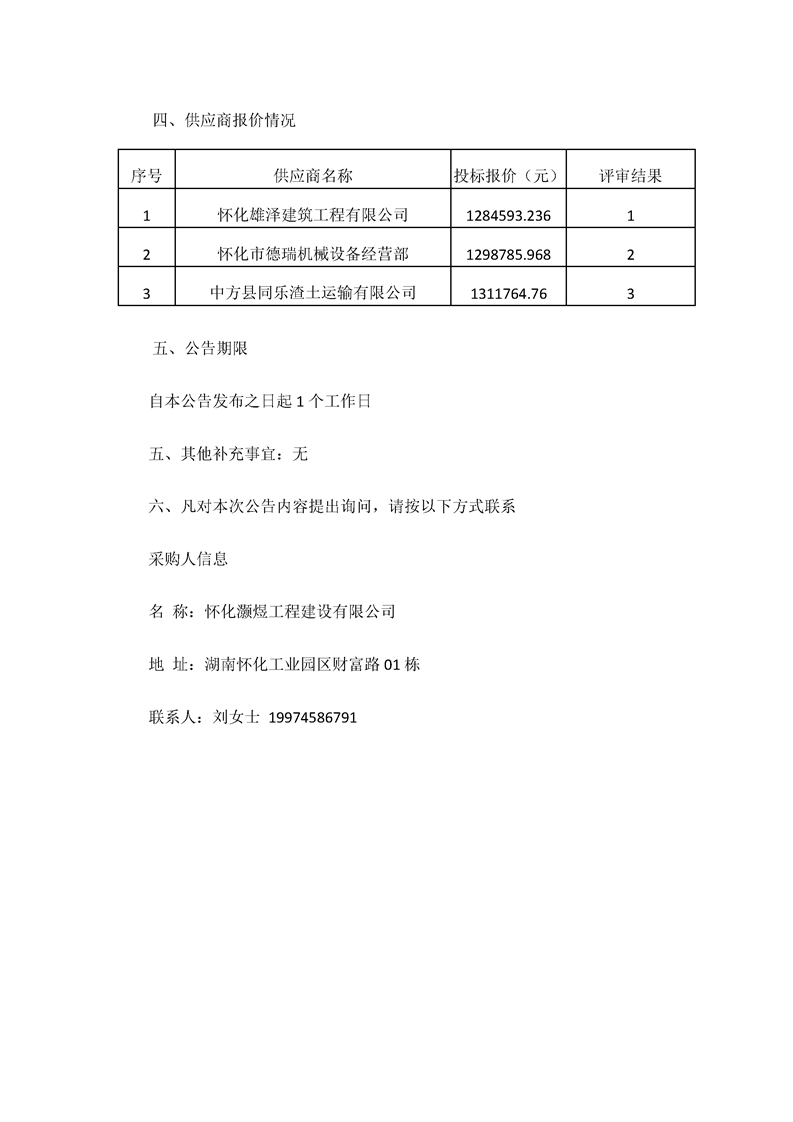 四、供应商报价情况

| 序号 | 供应商名称 | 投标报价（元） | 评审结果 |
|---|---|---|---|
| 1 | 怀化雄泽建筑工程有限公司 | 1284593.236 | 1 |
| 2 | 怀化市德瑞机械设备经营部 | 1298785.968 | 2 |
| 3 | 中方县同乐渣土运输有限公司 | 1311764.76 | 3 |

五、公告期限

自本公告发布之日起 1 个工作日

五、其他补充事宜：无

六、凡对本次公告内容提出询问，请按以下方式联系

采购人信息

名 称：怀化灏煜工程建设有限公司

地 址：湖南怀化工业园区财富路 01 栋

联系人：刘女士 19974586791